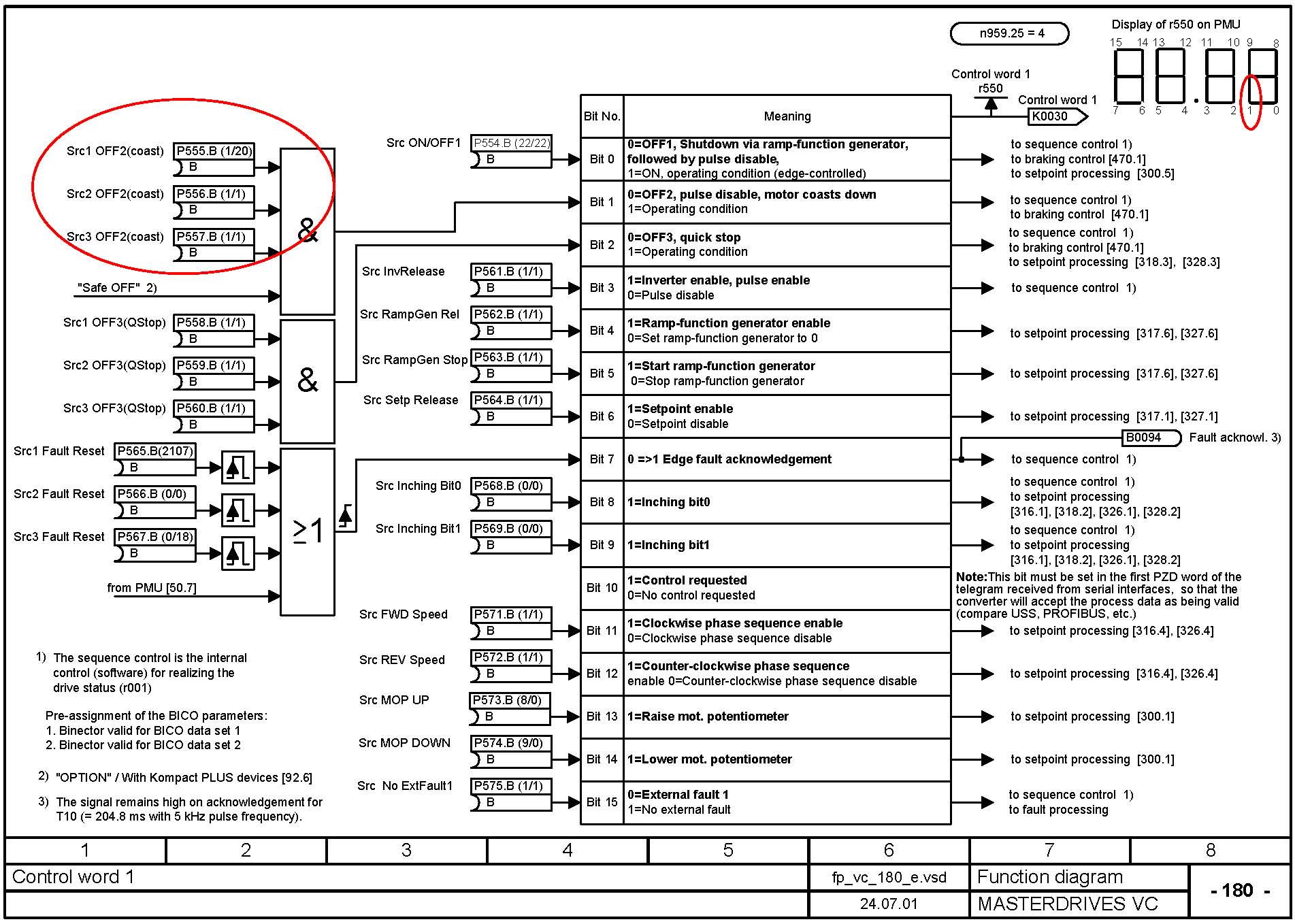 n959.25 = 4

Display of r550 on PMU
15 14 13 12 11 10 9 8
7 6 5 4 3 2 1 0

Control word 1
r550
Control word 1
K0030

Src1 OFF2(coast) P555.B (1/20) B
Src2 OFF2(coast) P556.B (1/1) B
Src3 OFF2(coast) P557.B (1/1) B
&
"Safe OFF" 2)
Src1 OFF3(QStop) P558.B (1/1) B
Src2 OFF3(QStop) P559.B (1/1) B
Src3 OFF3(QStop) P560.B (1/1) B
&
Src1 Fault Reset P565.B(2107) B
Src2 Fault Reset P566.B (0/0) B
Src3 Fault Reset P567.B (0/18) B
≥1
from PMU [50.7]

Src ON/OFF1 P554.B (22/22) B
Src InvRelease P561.B (1/1) B
Src RampGen Rel P562.B (1/1) B
Src RampGen Stop P563.B (1/1) B
Src Setp Release P564.B (1/1) B
Src Inching Bit0 P568.B (0/0) B
Src Inching Bit1 P569.B (0/0) B
Src FWD Speed P571.B (1/1) B
Src REV Speed P572.B (1/1) B
Src MOP UP P573.B (8/0) B
Src MOP DOWN P574.B (9/0) B
Src No ExtFault1 P575.B (1/1) B

| Bit No. | Meaning |
|---|---|
| Bit 0 | 0=OFF1, Shutdown via ramp-function generator, followed by pulse disable, 1=ON, operating condition (edge-controlled) |
| Bit 1 | 0=OFF2, pulse disable, motor coasts down 1=Operating condition |
| Bit 2 | 0=OFF3, quick stop 1=Operating condition |
| Bit 3 | 1=Inverter enable, pulse enable 0=Pulse disable |
| Bit 4 | 1=Ramp-function generator enable 0=Set ramp-function generator to 0 |
| Bit 5 | 1=Start ramp-function generator 0=Stop ramp-function generator |
| Bit 6 | 1=Setpoint enable 0=Setpoint disable |
| Bit 7 | 0 =>1 Edge fault acknowledgement |
| Bit 8 | 1=Inching bit0 |
| Bit 9 | 1=Inching bit1 |
| Bit 10 | 1=Control requested 0=No control requested |
| Bit 11 | 1=Clockwise phase sequence enable 0=Clockwise phase sequence disable |
| Bit 12 | 1=Counter-clockwise phase sequence enable 0=Counter-clockwise phase sequence disable |
| Bit 13 | 1=Raise mot. potentiometer |
| Bit 14 | 1=Lower mot. potentiometer |
| Bit 15 | 0=External fault 1 1=No external fault |

to sequence control 1)
to braking control [470.1]
to setpoint processing [300.5]
to sequence control 1)
to braking control [470.1]
to sequence control 1)
to braking control [470.1]
to setpoint processing [318.3], [328.3]
to sequence control 1)
to setpoint processing [317.6], [327.6]
to setpoint processing [317.6], [327.6]
to setpoint processing [317.1], [327.1]
B0094 Fault acknowl. 3)
to sequence control 1)
to sequence control 1)
to setpoint processing
[316.1], [318.2], [326.1], [328.2]
to sequence control 1)
to setpoint processing
[316.1], [318.2], [326.1], [328.2]
Note:This bit must be set in the first PZD word of the telegram received from serial interfaces, so that the converter will accept the process data as being valid (compare USS, PROFIBUS, etc.)
to setpoint processing [316.4], [326.4]
to setpoint processing [316.4], [326.4]
to setpoint processing [300.1]
to setpoint processing [300.1]
to sequence control 1)
to fault processing

1) The sequence control is the internal control (software) for realizing the drive status (r001)

Pre-assignment of the BICO parameters:
1. Binector valid for BICO data set 1
2. Binector valid for BICO data set 2

2) "OPTION" / With Kompact PLUS devices [92.6]

3) The signal remains high on acknowledgement for T10 (= 204.8 ms with 5 kHz pulse frequency).

| 1 | 2 | 3 | 4 | 5 | 6 | 7 | 8 |
|---|---|---|---|---|---|---|---|

Control word 1
fp_vc_180_e.vsd
24.07.01
Function diagram
MASTERDRIVES VC
- 180 -